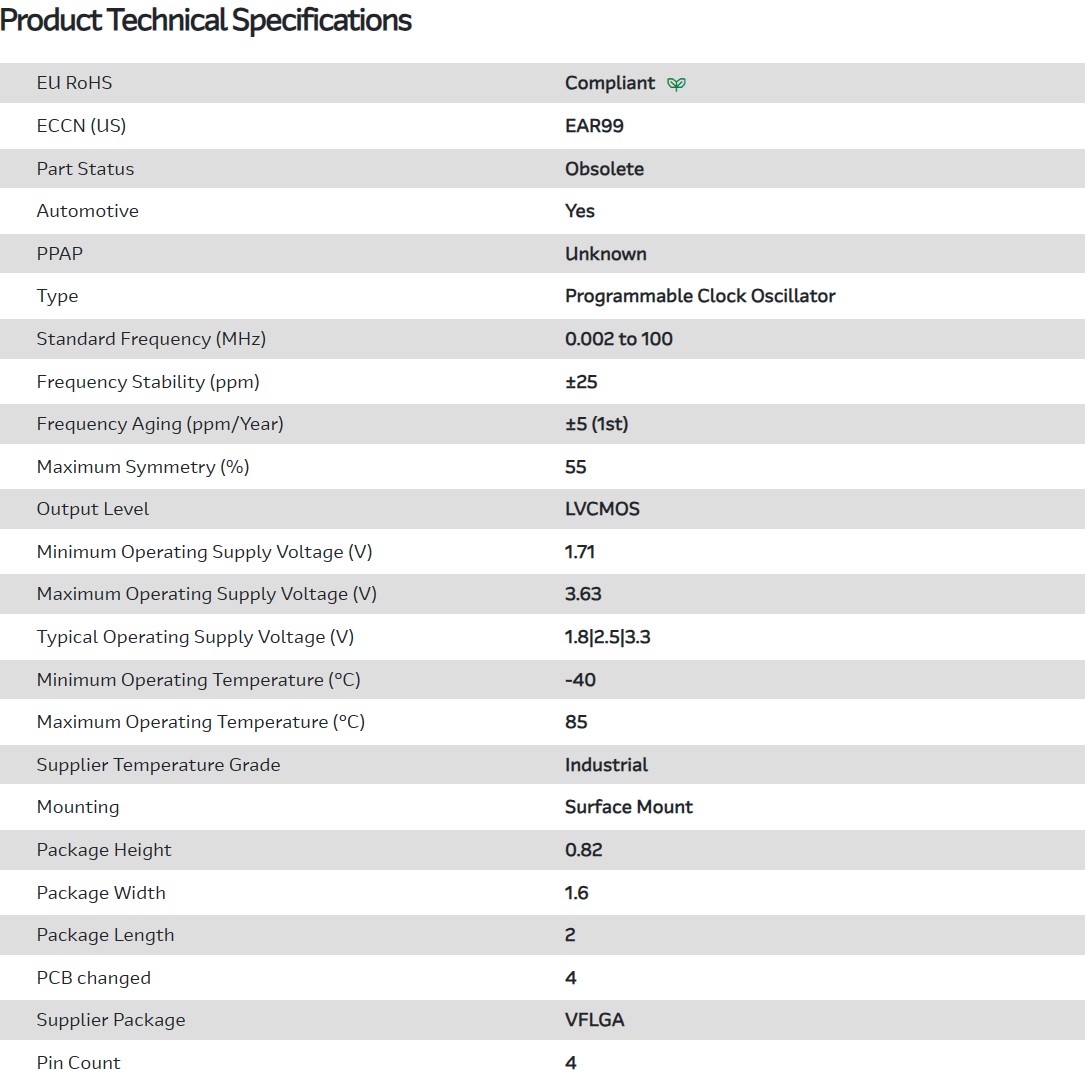 Product Technical Specifications

| | |
|---|---|
| EU RoHS | Compliant |
| ECCN (US) | EAR99 |
| Part Status | Obsolete |
| Automotive | Yes |
| PPAP | Unknown |
| Type | Programmable Clock Oscillator |
| Standard Frequency (MHz) | 0.002 to 100 |
| Frequency Stability (ppm) | ±25 |
| Frequency Aging (ppm/Year) | ±5 (1st) |
| Maximum Symmetry (%) | 55 |
| Output Level | LVCMOS |
| Minimum Operating Supply Voltage (V) | 1.71 |
| Maximum Operating Supply Voltage (V) | 3.63 |
| Typical Operating Supply Voltage (V) | 1.8\|2.5\|3.3 |
| Minimum Operating Temperature (°C) | -40 |
| Maximum Operating Temperature (°C) | 85 |
| Supplier Temperature Grade | Industrial |
| Mounting | Surface Mount |
| Package Height | 0.82 |
| Package Width | 1.6 |
| Package Length | 2 |
| PCB changed | 4 |
| Supplier Package | VFLGA |
| Pin Count | 4 |